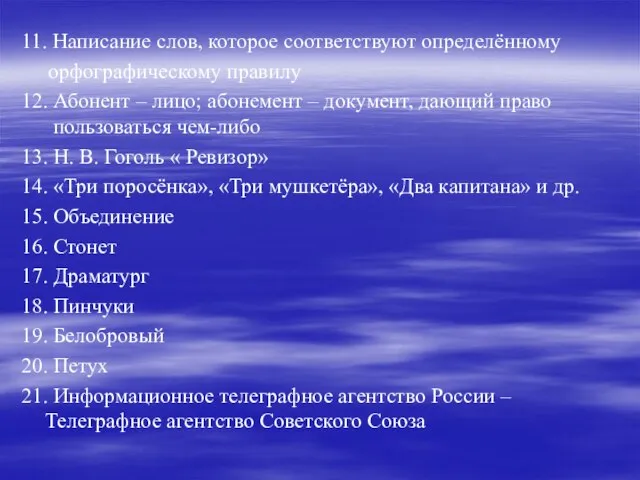 11. Написание слов, которое соответствуют определённому орфографическому правилу
12. Абонент – лицо; абонемент – документ, дающий право пользоваться чем-либо
13. Н. В. Гоголь « Ревизор»
14. «Три поросёнка», «Три мушкетёра», «Два капитана» и др.
15. Объединение
16. Стонет
17. Драматург
18. Пинчуки
19. Белобровый
20. Петух
21. Информационное телеграфное агентство России – Телеграфное агентство Советского Союза